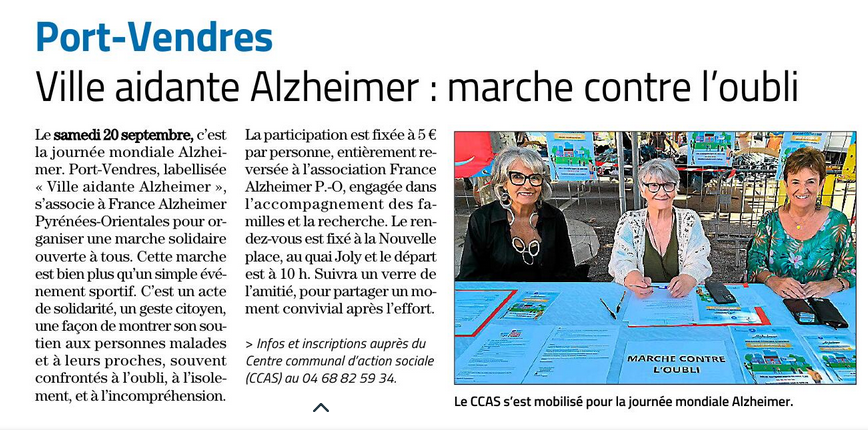 Port-Vendres

Ville aidante Alzheimer : marche contre l'oubli

Le samedi 20 septembre, c'est la journée mondiale Alzheimer. Port-Vendres, labellisée « Ville aidante Alzheimer », s'associe à France Alzheimer Pyrénées-Orientales pour organiser une marche solidaire ouverte à tous. Cette marche est bien plus qu'un simple événement sportif. C'est un acte de solidarité, un geste citoyen, une façon de montrer son soutien aux personnes malades et à leurs proches, souvent confrontés à l'oubli, à l'isolement, et à l'incompréhension.

La participation est fixée à 5 € par personne, entièrement reversée à l'association France Alzheimer P.-O, engagée dans l'accompagnement des familles et la recherche. Le rendez-vous est fixé à la Nouvelle place, au quai Joly et le départ est à 10 h. Suivra un verre de l'amitié, pour partager un moment convivial après l'effort.

> Infos et inscriptions auprès du Centre communal d'action sociale (CCAS) au 04 68 82 59 34.

MARCHE CONTRE L'OUBLI

Le CCAS s'est mobilisé pour la journée mondiale Alzheimer.